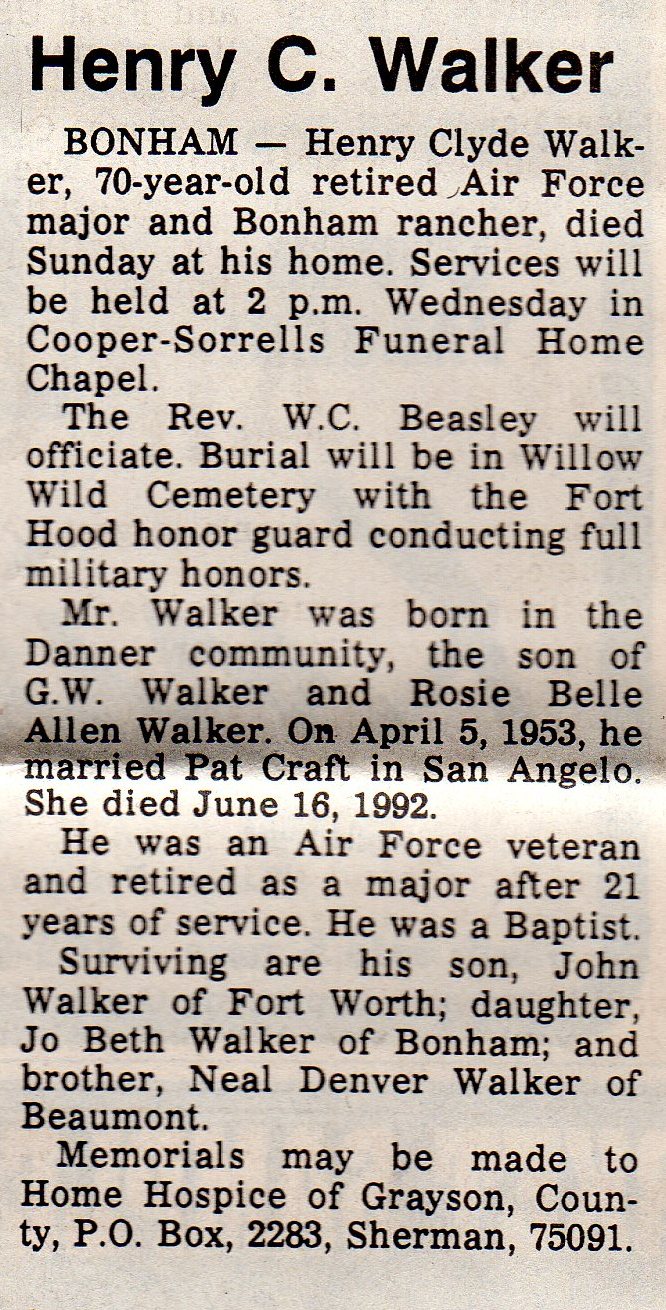 Henry C. Walker

BONHAM — Henry Clyde Walker, 70-year-old retired Air Force major and Bonham rancher, died Sunday at his home. Services will be held at 2 p.m. Wednesday in Cooper-Sorrells Funeral Home Chapel.

The Rev. W.C. Beasley will officiate. Burial will be in Willow Wild Cemetery with the Fort Hood honor guard conducting full military honors.

Mr. Walker was born in the Danner community, the son of G.W. Walker and Rosie Belle Allen Walker. On April 5, 1953, he married Pat Craft in San Angelo. She died June 16, 1992.

He was an Air Force veteran and retired as a major after 21 years of service. He was a Baptist.

Surviving are his son, John Walker of Fort Worth; daughter, Jo Beth Walker of Bonham; and brother, Neal Denver Walker of Beaumont.

Memorials may be made to Home Hospice of Grayson, County, P.O. Box, 2283, Sherman, 75091.